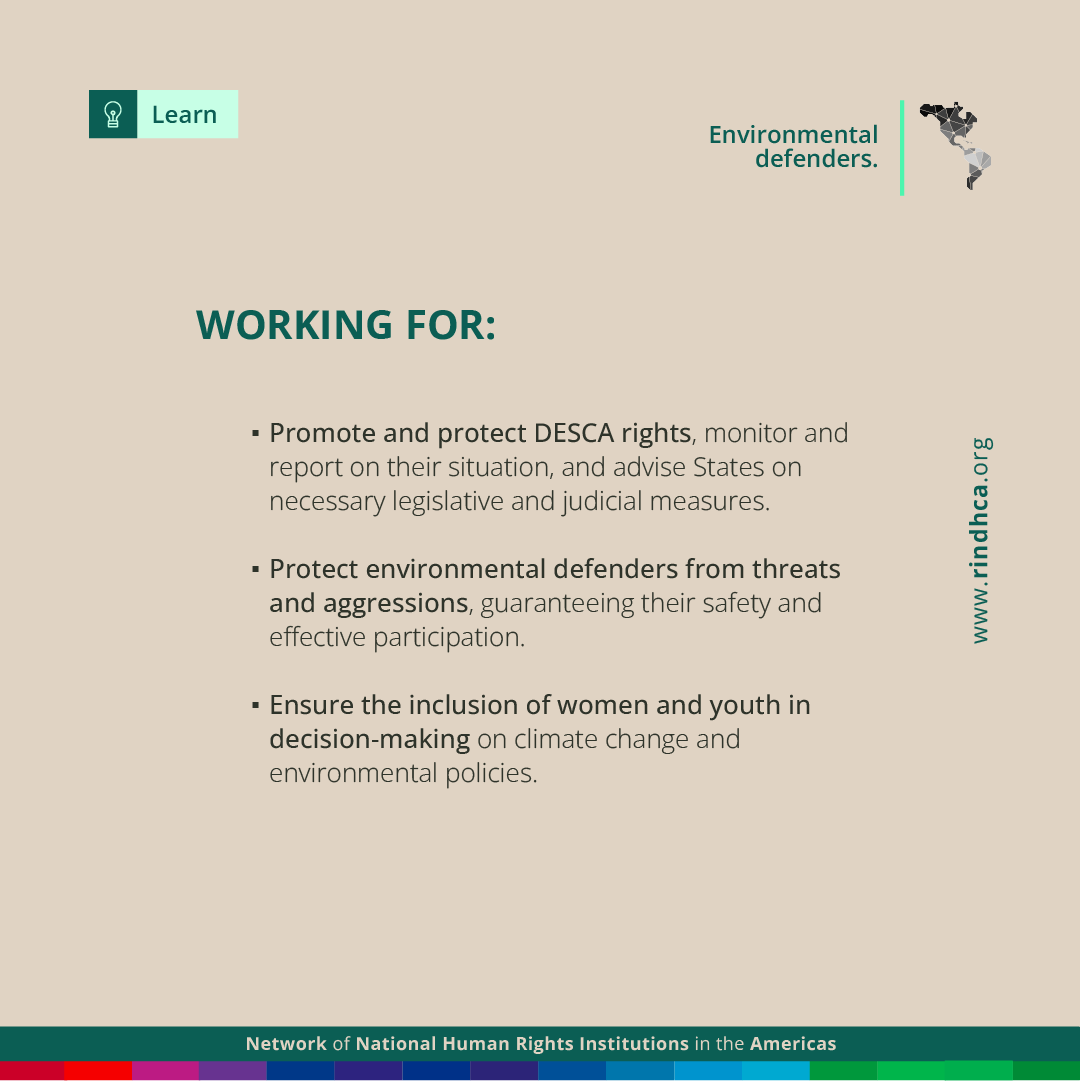 Learn

Environmental defenders.

WORKING FOR:

▪ Promote and protect DESCA rights, monitor and report on their situation, and advise States on necessary legislative and judicial measures.

▪ Protect environmental defenders from threats and aggressions, guaranteeing their safety and effective participation.

▪ Ensure the inclusion of women and youth in decision-making on climate change and environmental policies.

www.rindhca.org

Network of National Human Rights Institutions in the Americas